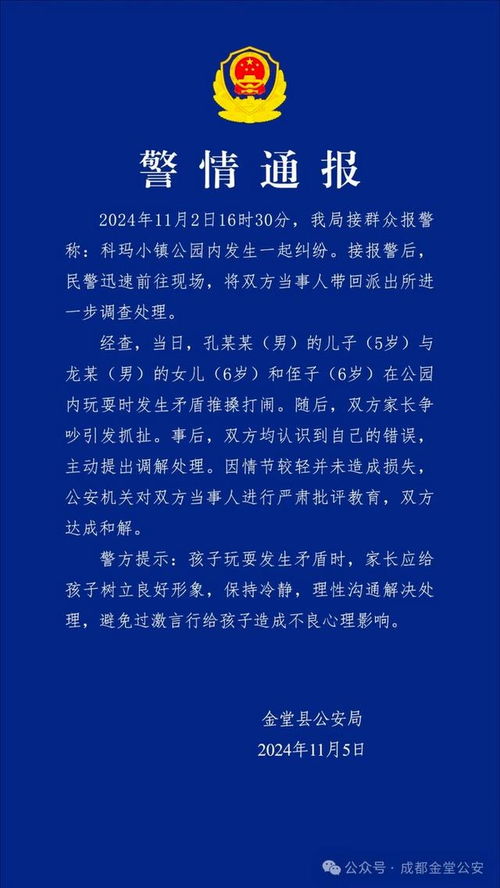 警情通报

2024年11月2日16时30分，我局接群众报警称：科玛小镇公园内发生一起纠纷。接报警后，民警迅速前往现场，将双方当事人带回派出所进一步调查处理。

经查，当日，孔某某（男）的儿子（5岁）与龙某（男）的女儿（6岁）和侄子（6岁）在公园内玩耍时发生矛盾推搡打闹。随后，双方家长争吵引发抓扯。事后，双方均认识到自己的错误，主动提出调解处理。因情节较轻并未造成损失，公安机关对双方当事人进行严肃批评教育，双方达成和解。

警方提示：孩子玩耍发生矛盾时，家长应给孩子树立良好形象，保持冷静，理性沟通解决处理，避免过激言行给孩子造成不良心理影响。

金堂县公安局
2024年11月5日

公众号 · 成都金堂公安